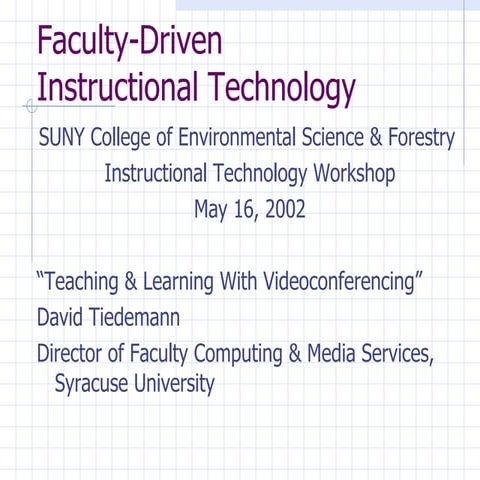 Faculty-Driven Instructional Technology

SUNY College of Environmental Science & Forestry
Instructional Technology Workshop
May 16, 2002

“Teaching & Learning With Videoconferencing”

David Tiedemann

Director of Faculty Computing & Media Services, Syracuse University